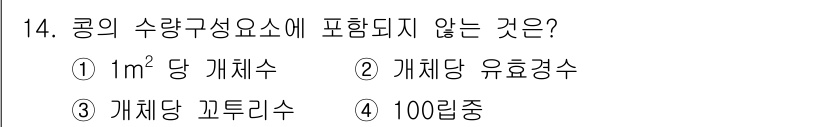 14. 콩의 수량구성요소에 포함되지 않는 것은?

① $1m^2$ 당 개체수 ② 개체당 유효경수

③ 개체당 꼬투리수 ④ 100립중